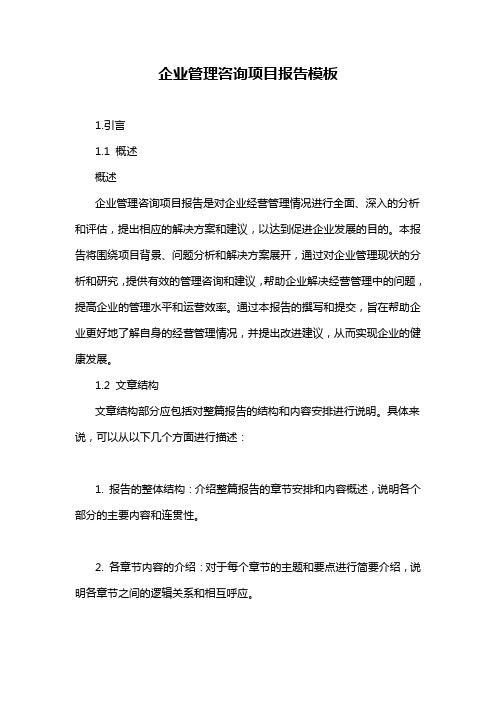 企业管理咨询项目报告模板

1.引言

1.1 概述

概述

企业管理咨询项目报告是对企业经营管理情况进行全面、深入的分析和评估，提出相应的解决方案和建议，以达到促进企业发展的目的。本报告将围绕项目背景、问题分析和解决方案展开，通过对企业管理现状的分析和研究，提供有效的管理咨询和建议，帮助企业解决经营管理中的问题，提高企业的管理水平和运营效率。通过本报告的撰写和提交，旨在帮助企业更好地了解自身的经营管理情况，并提出改进建议，从而实现企业的健康发展。

1.2 文章结构

文章结构部分应包括对整篇报告的结构和内容安排进行说明。具体来说，可以从以下几个方面进行描述：

1. 报告的整体结构：介绍整篇报告的章节安排和内容概述，说明各个部分的主要内容和连贯性。

2. 各章节内容的介绍：对于每个章节的主题和要点进行简要介绍，说明各章节之间的逻辑关系和相互呼应。